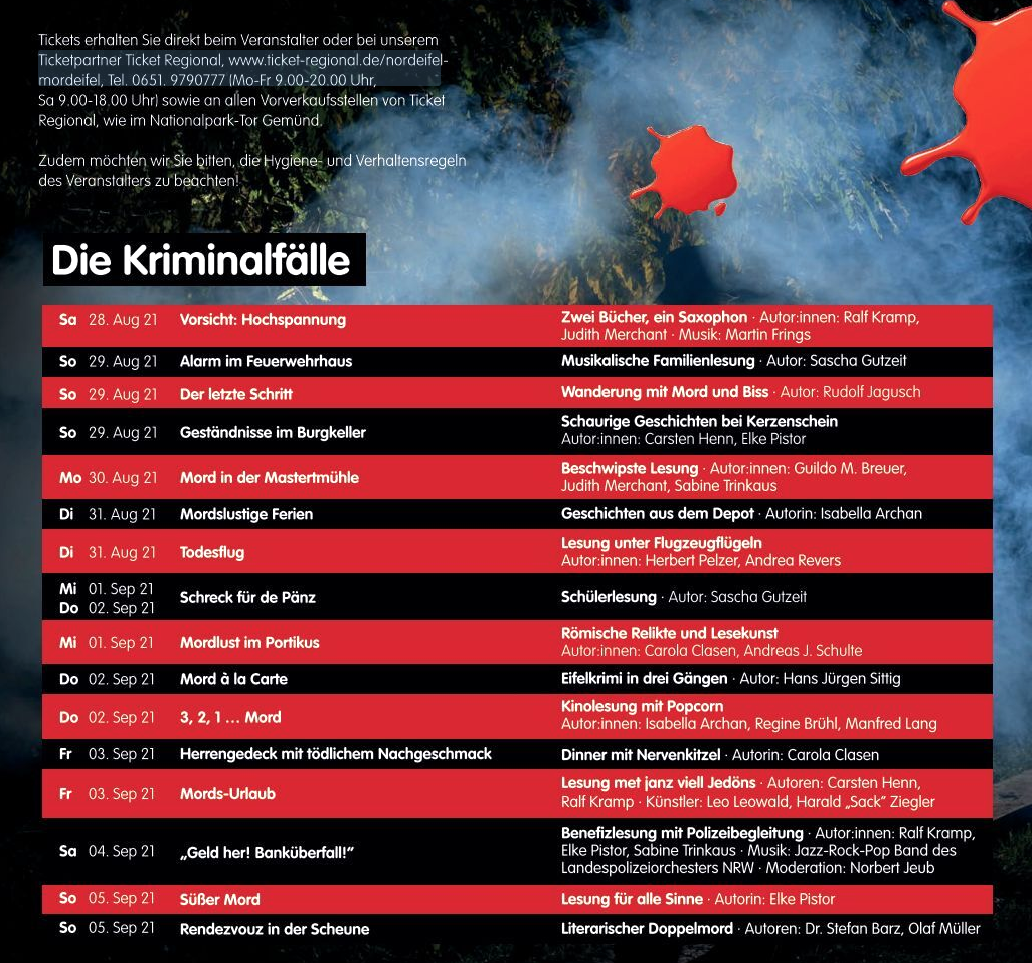 Tickets erhalten Sie direkt beim Veranstalter oder bei unserem Ticketpartner Ticket Regional, www.ticket-regional.de/nordeifel-mordeifel, Tel. 0651. 9790777 (Mo-Fr 9.00-20.00 Uhr, Sa 9.00-18.00 Uhr) sowie an allen Vorverkaufsstellen von Ticket Regional, wie im Nationalpark-Tor Gemünd.

Zudem möchten wir Sie bitten, die Hygiene- und Verhaltensregeln des Veranstalters zu beachten!

Die Kriminalfälle

| | | | |
|---|---|---|---|
| Sa | 28. Aug 21 | Vorsicht: Hochspannung | Zwei Bücher, ein Saxophon · Autor:innen: Ralf Kramp, Judith Merchant · Musik: Martin Frings |
| So | 29. Aug 21 | Alarm im Feuerwehrhaus | Musikalische Familienlesung · Autor: Sascha Gutzeit |
| So | 29. Aug 21 | Der letzte Schritt | Wanderung mit Mord und Biss · Autor: Rudolf Jagusch |
| So | 29. Aug 21 | Geständnisse im Burgkeller | Schaurige Geschichten bei Kerzenschein Autor:innen: Carsten Henn, Elke Pistor |
| Mo | 30. Aug 21 | Mord in der Mastertmühle | Beschwipste Lesung · Autor:innen: Guildo M. Breuer, Judith Merchant, Sabine Trinkaus |
| Di | 31. Aug 21 | Mordslustige Ferien | Geschichten aus dem Depot · Autorin: Isabella Archan |
| Di | 31. Aug 21 | Todesflug | Lesung unter Flugzeugflügeln Autor:innen: Herbert Pelzer, Andrea Revers |
| Mi Do | 01. Sep 21 02. Sep 21 | Schreck für de Pänz | Schülerlesung · Autor: Sascha Gutzeit |
| Mi | 01. Sep 21 | Mordlust im Portikus | Römische Relikte und Lesekunst Autor:innen: Carola Clasen, Andreas J. Schulte |
| Do | 02. Sep 21 | Mord à la Carte | Eifelkrimi in drei Gängen · Autor: Hans Jürgen Sittig |
| Do | 02. Sep 21 | 3, 2, 1 ... Mord | Kinolesung mit Popcorn Autor:innen: Isabella Archan, Regine Brühl, Manfred Lang |
| Fr | 03. Sep 21 | Herrengedeck mit tödlichem Nachgeschmack | Dinner mit Nervenkitzel · Autorin: Carola Clasen |
| Fr | 03. Sep 21 | Mords-Urlaub | Lesung met janz viell Jedöns · Autoren: Carsten Henn, Ralf Kramp · Künstler: Leo Leowald, Harald „Sack" Ziegler |
| Sa | 04. Sep 21 | „Geld her! Banküberfall!" | Benefizlesung mit Polizeibegleitung · Autor:innen: Ralf Kramp, Elke Pistor, Sabine Trinkaus · Musik: Jazz-Rock-Pop Band des Landespolizeiorchesters NRW · Moderation: Norbert Jeub |
| So | 05. Sep 21 | Süßer Mord | Lesung für alle Sinne · Autorin: Elke Pistor |
| So | 05. Sep 21 | Rendezvouz in der Scheune | Literarischer Doppelmord · Autoren: Dr. Stefan Barz, Olaf Müller |